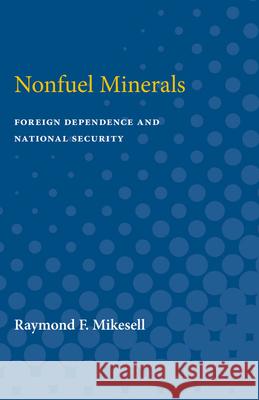 Nonfuel Minerals

FOREIGN DEPENDENCE AND NATIONAL SECURITY

Raymond F. Mikesell

Kraina Książek